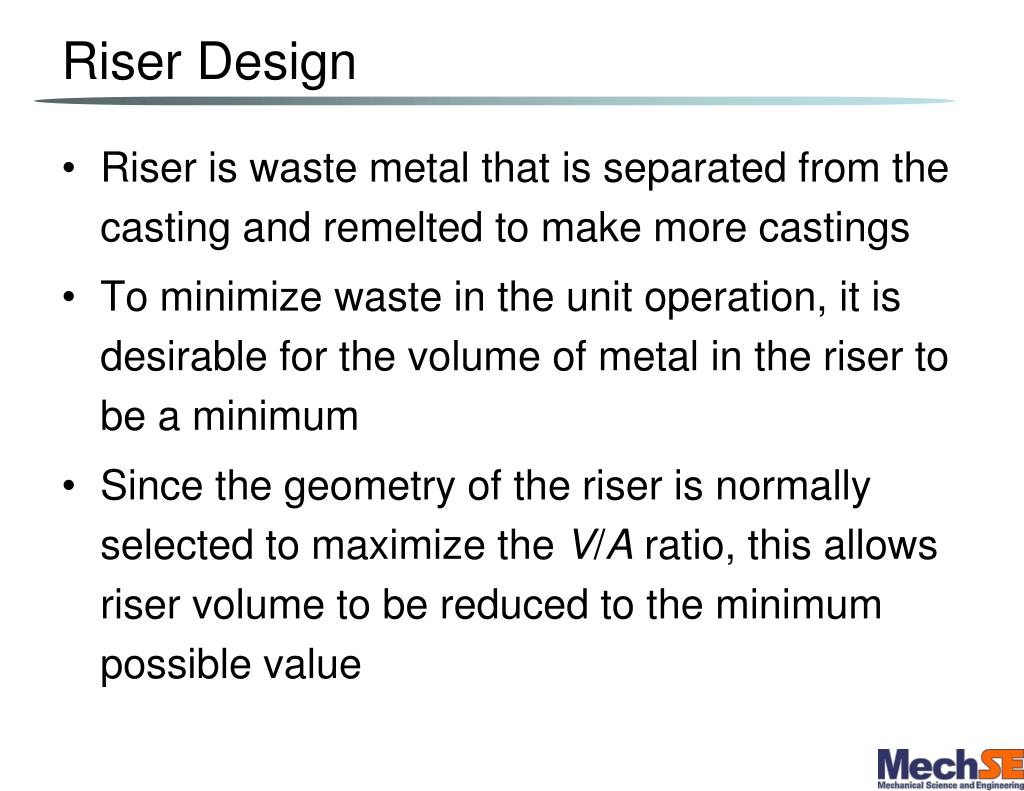 Riser Design

• Riser is waste metal that is separated from the casting and remelted to make more castings

• To minimize waste in the unit operation, it is desirable for the volume of metal in the riser to be a minimum

• Since the geometry of the riser is normally selected to maximize the $V/A$ ratio, this allows riser volume to be reduced to the minimum possible value

MechSE
Mechanical Science and Engineering